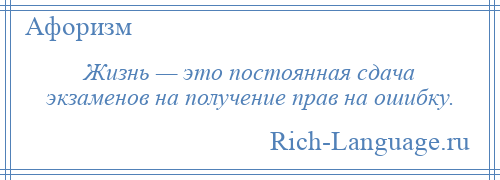 Афоризм

Жизнь — это постоянная сдача экзаменов на получение прав на ошибку.

Rich-Language.ru